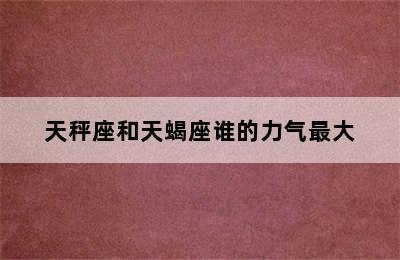 天秤座和天蝎座谁的力气最大